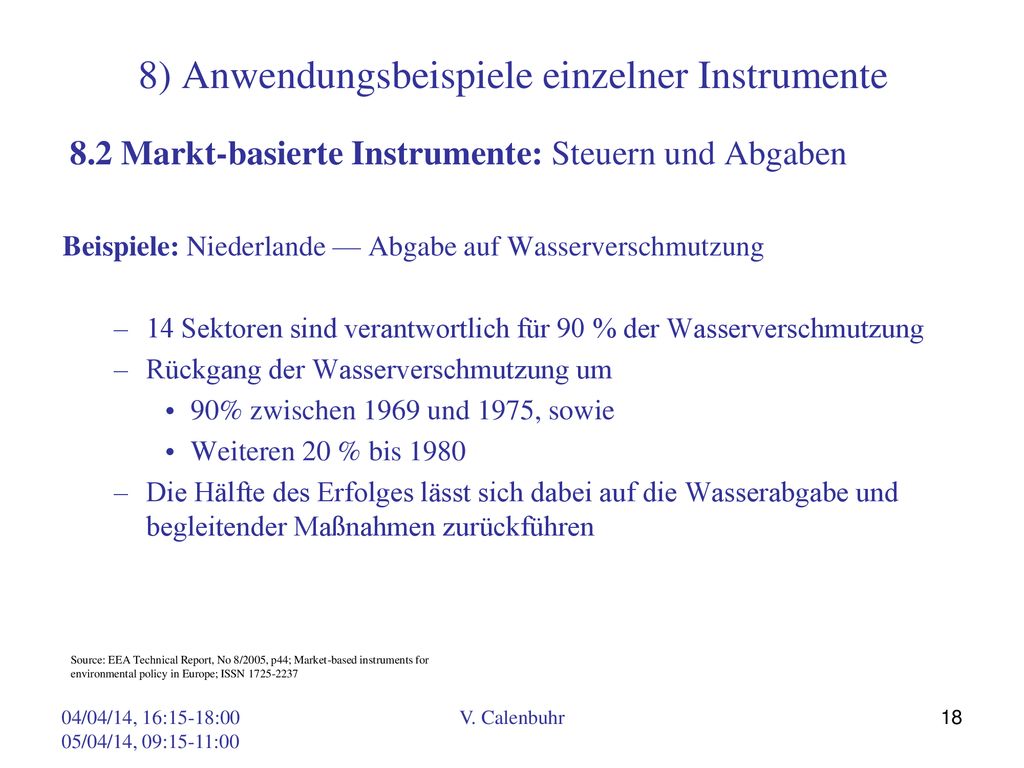 8) Anwendungsbeispiele einzelner Instrumente

8.2 Markt-basierte Instrumente: Steuern und Abgaben

Beispiele: Niederlande — Abgabe auf Wasserverschmutzung

– 14 Sektoren sind verantwortlich für 90 % der Wasserverschmutzung
– Rückgang der Wasserverschmutzung um
 • 90% zwischen 1969 und 1975, sowie
 • Weiteren 20 % bis 1980
– Die Hälfte des Erfolges lässt sich dabei auf die Wasserabgabe und begleitender Maßnahmen zurückführen

Source: EEA Technical Report, No 8/2005, p44; Market-based instruments for environmental policy in Europe; ISSN 1725-2237

04/04/14, 16:15-18:00
05/04/14, 09:15-11:00

V. Calenbuhr

18